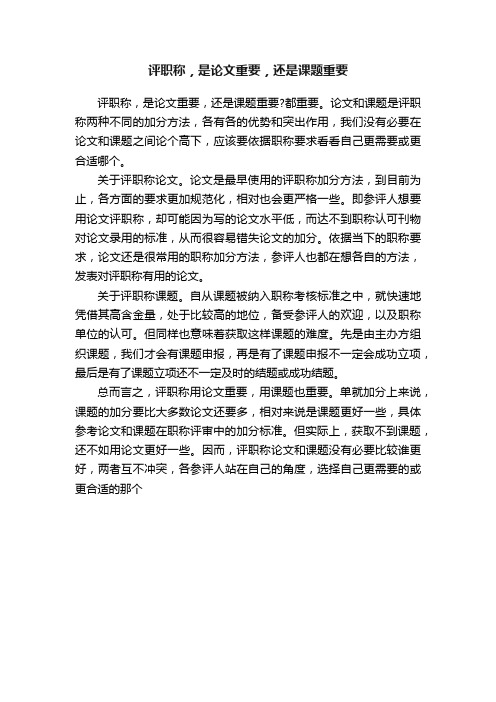 评职称，是论文重要，还是课题重要

评职称，是论文重要，还是课题重要?都重要。论文和课题是评职称两种不同的加分方法，各有各的优势和突出作用，我们没有必要在论文和课题之间论个高下，应该要依据职称要求看看自己更需要或更合适哪个。

关于评职称论文。论文是最早使用的评职称加分方法，到目前为止，各方面的要求更加规范化，相对也会更严格一些。即参评人想要用论文评职称，却可能因为写的论文水平低，而达不到职称认可刊物对论文录用的标准，从而很容易错失论文的加分。依据当下的职称要求，论文还是很常用的职称加分方法，参评人也都在想各自的方法，发表对评职称有用的论文。

关于评职称课题。自从课题被纳入职称考核标准之中，就快速地凭借其高含金量，处于比较高的地位，备受参评人的欢迎，以及职称单位的认可。但同样也意味着获取这样课题的难度。先是由主办方组织课题，我们才会有课题申报，再是有了课题申报不一定会成功立项，最后是有了课题立项还不一定及时的结题或成功结题。

总而言之，评职称用论文重要，用课题也重要。单就加分上来说，课题的加分要比大多数论文还要多，相对来说是课题更好一些，具体参考论文和课题在职称评审中的加分标准。但实际上，获取不到课题，还不如用论文更好一些。因而，评职称论文和课题没有必要比较谁更好，两者互不冲突，各参评人站在自己的角度，选择自己更需要的或更合适的那个